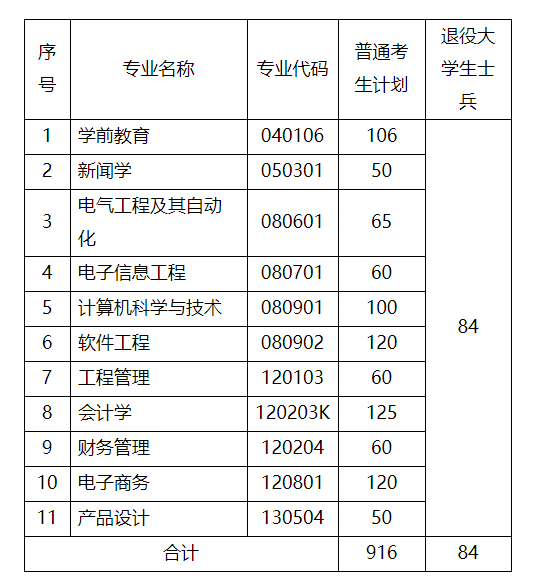 | 序号 | 专业名称 | 专业代码 | 普通考生计划 | 退役大学生士兵 |
|---|---|---|---|---|
| 1 | 学前教育 | 040106 | 106 | 84 |
| 2 | 新闻学 | 050301 | 50 | |
| 3 | 电气工程及其自动化 | 080601 | 65 | |
| 4 | 电子信息工程 | 080701 | 60 | |
| 5 | 计算机科学与技术 | 080901 | 100 | |
| 6 | 软件工程 | 080902 | 120 | |
| 7 | 工程管理 | 120103 | 60 | |
| 8 | 会计学 | 120203K | 125 | |
| 9 | 财务管理 | 120204 | 60 | |
| 10 | 电子商务 | 120801 | 120 | |
| 11 | 产品设计 | 130504 | 50 | |
| 合计 | | | 916 | 84 |